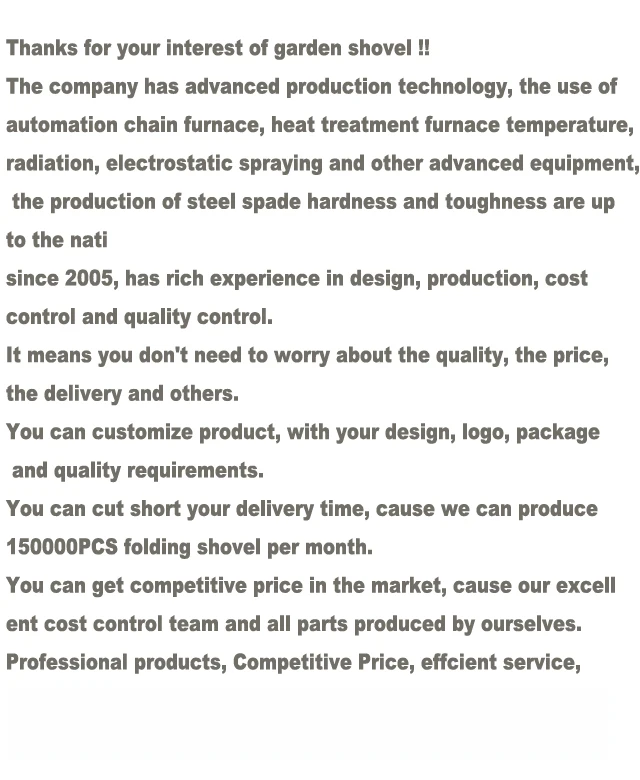 Thanks for your interest of garden shovel !!
The company has advanced production technology, the use of automation chain furnace, heat treatment furnace temperature, radiation, electrostatic spraying and other advanced equipment, the production of steel spade hardness and toughness are up to the nati
since 2005, has rich experience in design, production, cost control and quality control.
It means you don't need to worry about the quality, the price, the delivery and others.
You can customize product, with your design, logo, package and quality requirements.
You can cut short your delivery time, cause we can produce 150000PCS folding shovel per month.
You can get competitive price in the market, cause our excell ent cost control team and all parts produced by ourselves.
Professional products, Competitive Price, effcient service,